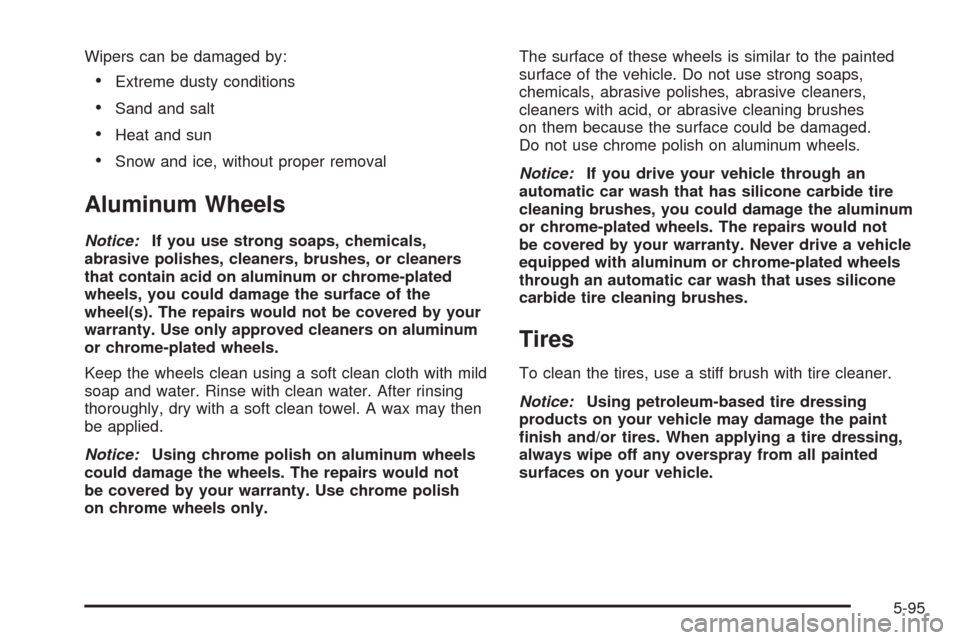 Wipers can be damaged by:

• Extreme dusty conditions

• Sand and salt

• Heat and sun

• Snow and ice, without proper removal

Aluminum Wheels

Notice: If you use strong soaps, chemicals, abrasive polishes, cleaners, brushes, or cleaners that contain acid on aluminum or chrome-plated wheels, you could damage the surface of the wheel(s). The repairs would not be covered by your warranty. Use only approved cleaners on aluminum or chrome-plated wheels.

Keep the wheels clean using a soft clean cloth with mild soap and water. Rinse with clean water. After rinsing thoroughly, dry with a soft clean towel. A wax may then be applied.

Notice: Using chrome polish on aluminum wheels could damage the wheels. The repairs would not be covered by your warranty. Use chrome polish on chrome wheels only.

The surface of these wheels is similar to the painted surface of the vehicle. Do not use strong soaps, chemicals, abrasive polishes, abrasive cleaners, cleaners with acid, or abrasive cleaning brushes on them because the surface could be damaged. Do not use chrome polish on aluminum wheels.

Notice: If you drive your vehicle through an automatic car wash that has silicone carbide tire cleaning brushes, you could damage the aluminum or chrome-plated wheels. The repairs would not be covered by your warranty. Never drive a vehicle equipped with aluminum or chrome-plated wheels through an automatic car wash that uses silicone carbide tire cleaning brushes.

Tires

To clean the tires, use a stiff brush with tire cleaner.

Notice: Using petroleum-based tire dressing products on your vehicle may damage the paint finish and/or tires. When applying a tire dressing, always wipe off any overspray from all painted surfaces on your vehicle.

5-95

carmanualsonline.info